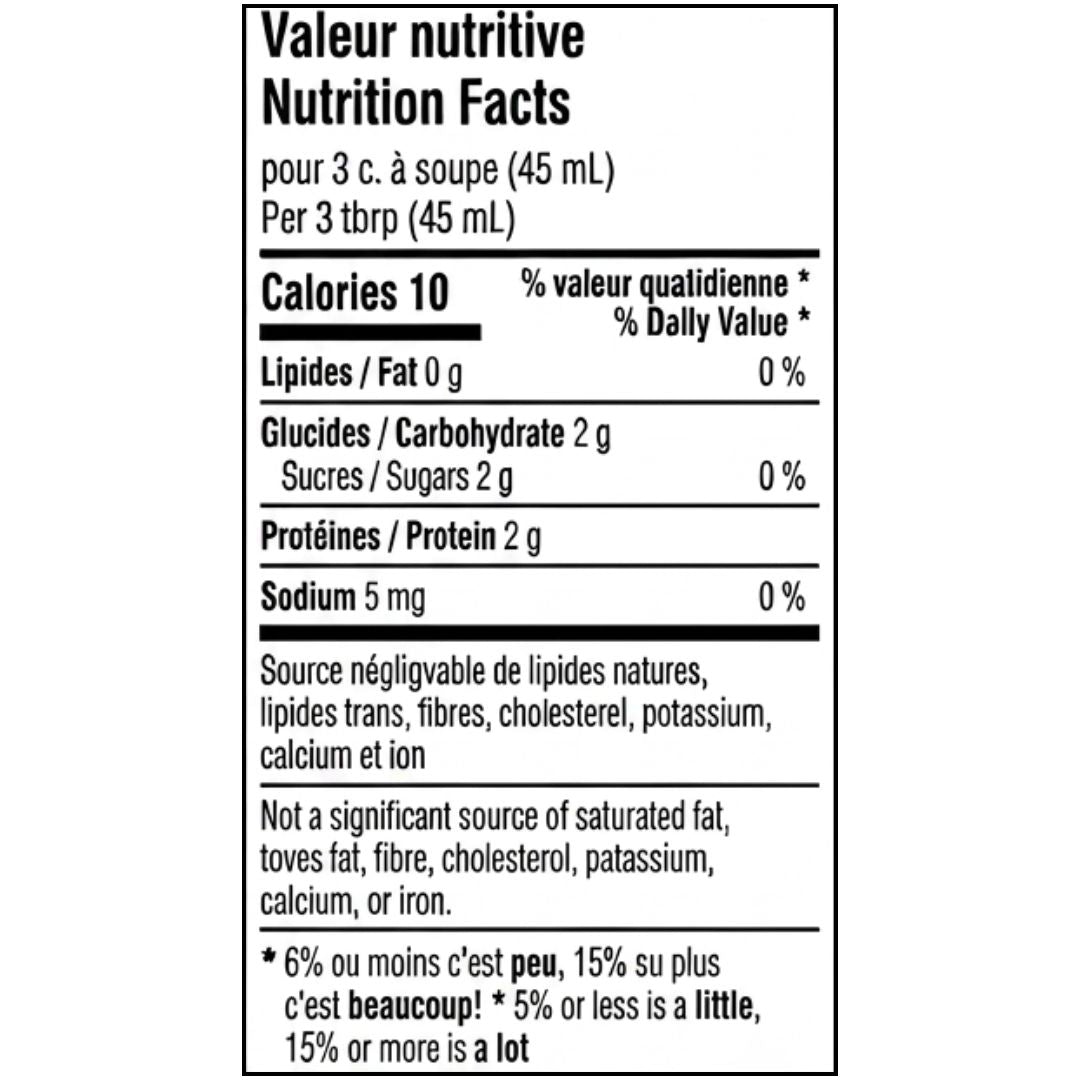 Valeur nutritive
Nutrition Facts
pour 3 c. à soupe (45 mL)
Per 3 tbrp (45 mL)

Calories 10

% valeur quatidienne *
% Dally Value *

Lipides / Fat 0 g 0 %

Glucides / Carbohydrate 2 g
Sucres / Sugars 2 g 0 %

Protéines / Protein 2 g

Sodium 5 mg 0 %

Source négligvable de lipides natures, lipides trans, fibres, cholesterel, potassium, calcium et ion

Not a significant source of saturated fat, toves fat, fibre, cholesterol, patassium, calcium, or iron.

* 6% ou moins c'est peu, 15% su plus c'est beaucoup! * 5% or less is a little, 15% or more is a lot